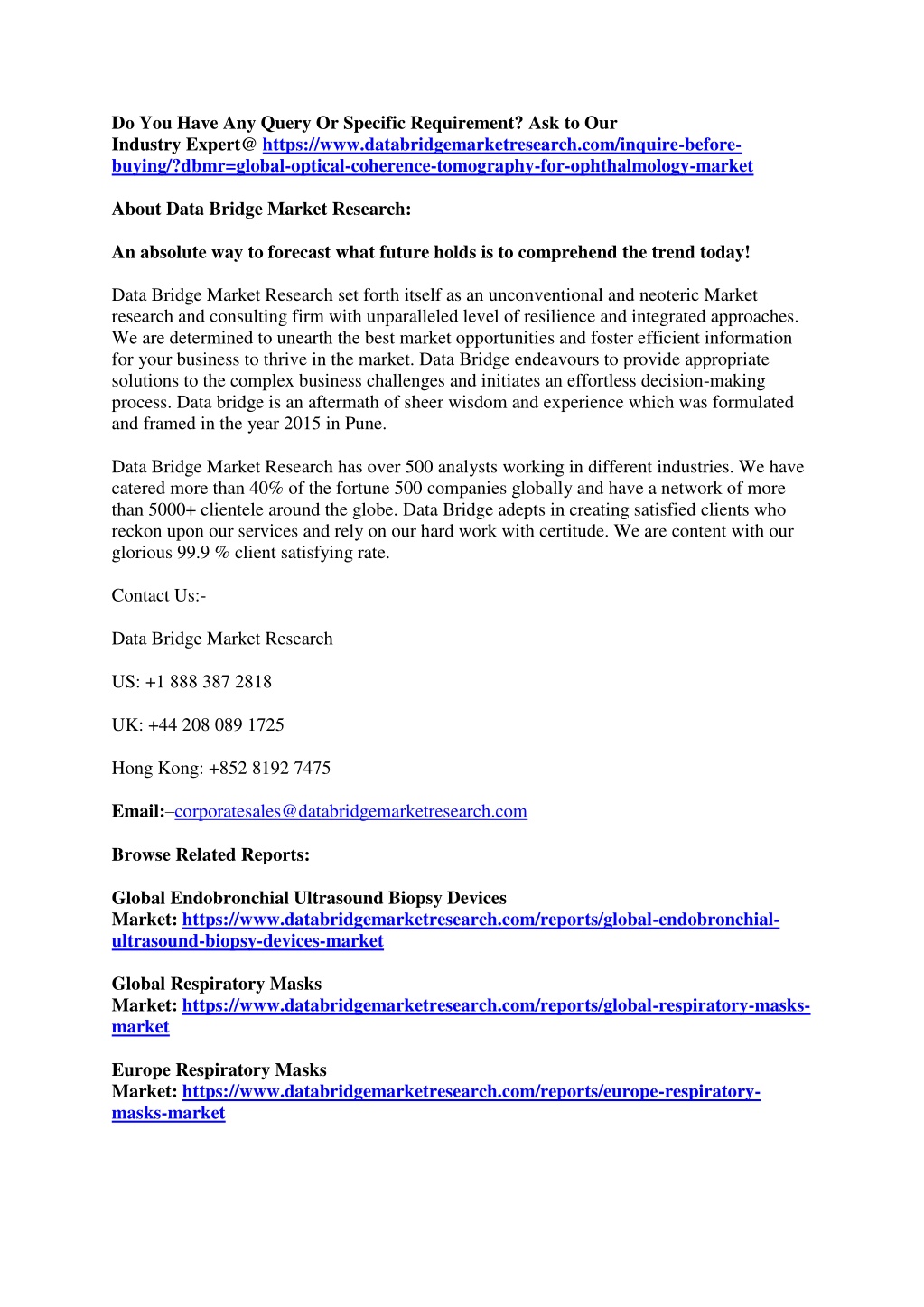 Do You Have Any Query Or Specific Requirement? Ask to Our Industry Expert@ https://www.databridgemarketresearch.com/inquire-before-buying/?dbmr=global-optical-coherence-tomography-for-ophthalmology-market

About Data Bridge Market Research:

An absolute way to forecast what future holds is to comprehend the trend today!

Data Bridge Market Research set forth itself as an unconventional and neoteric Market research and consulting firm with unparalleled level of resilience and integrated approaches. We are determined to unearth the best market opportunities and foster efficient information for your business to thrive in the market. Data Bridge endeavours to provide appropriate solutions to the complex business challenges and initiates an effortless decision-making process. Data bridge is an aftermath of sheer wisdom and experience which was formulated and framed in the year 2015 in Pune.

Data Bridge Market Research has over 500 analysts working in different industries. We have catered more than 40% of the fortune 500 companies globally and have a network of more than 5000+ clientele around the globe. Data Bridge adepts in creating satisfied clients who reckon upon our services and rely on our hard work with certitude. We are content with our glorious 99.9 % client satisfying rate.

Contact Us:-

Data Bridge Market Research

US: +1 888 387 2818

UK: +44 208 089 1725

Hong Kong: +852 8192 7475

Email:–corporatesales@databridgemarketresearch.com

Browse Related Reports:

Global Endobronchial Ultrasound Biopsy Devices Market: https://www.databridgemarketresearch.com/reports/global-endobronchial-ultrasound-biopsy-devices-market

Global Respiratory Masks Market: https://www.databridgemarketresearch.com/reports/global-respiratory-masks-market

Europe Respiratory Masks Market: https://www.databridgemarketresearch.com/reports/europe-respiratory-masks-market